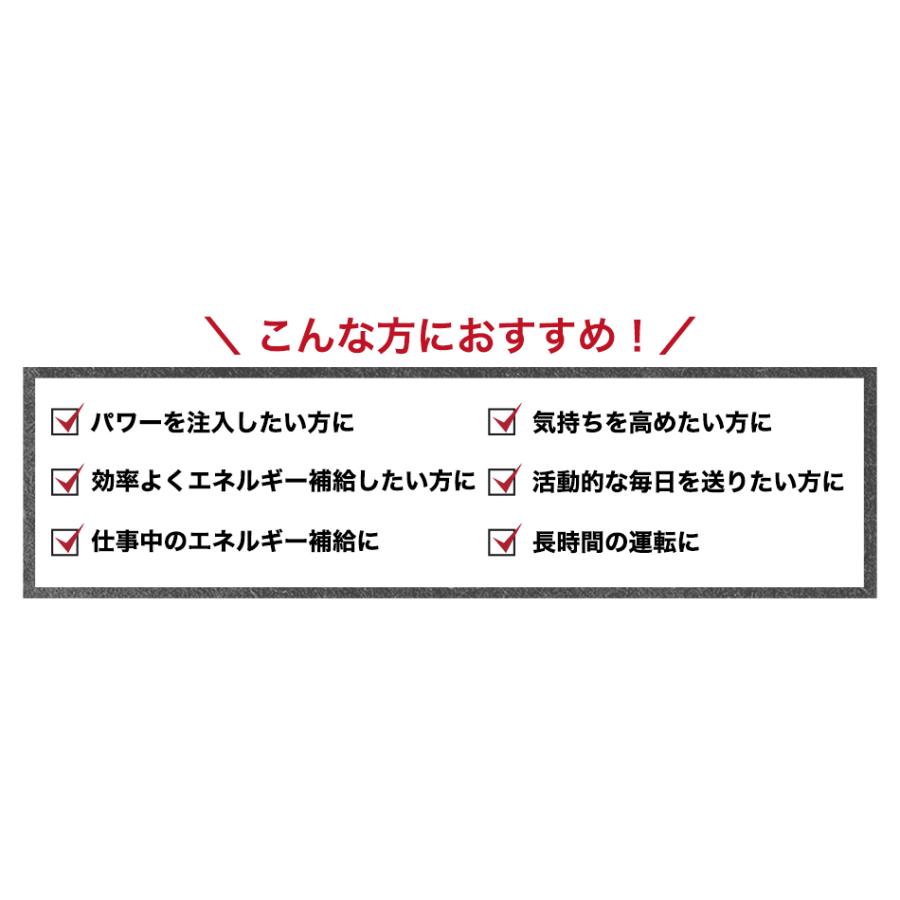 ＼ こんな方におすすめ！ ／

パワーを注入したい方に

効率よくエネルギー補給したい方に

仕事中のエネルギー補給に

気持ちを高めたい方に

活動的な毎日を送りたい方に

長時間の運転に